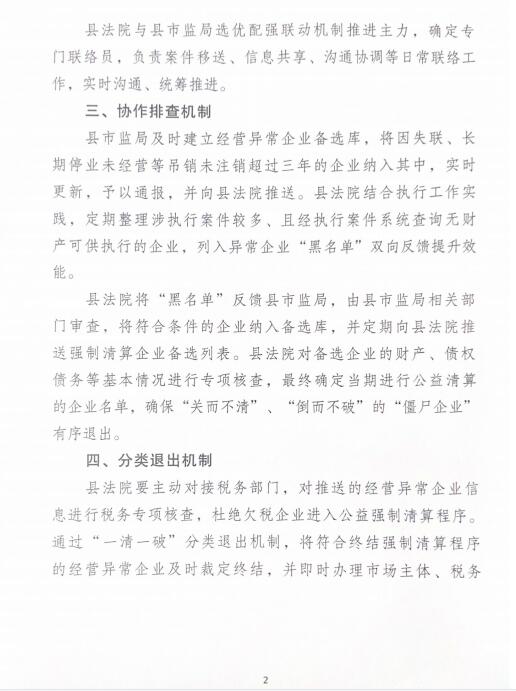 县法院与县市监局选优配强联动机制推进主力，确定专门联络员，负责案件移送、信息共享、沟通协调等日常联络工作，实时沟通、统筹推进。

三、协作排查机制

县市监局及时建立经营异常企业备选库，将因失联、长期停业未经营等吊销未注销超过三年的企业纳入其中，实时更新，予以通报，并向县法院推送。县法院结合执行工作实践，定期整理涉执行案件较多、且经执行案件系统查询无财产可供执行的企业，列入异常企业“黑名单”双向反馈提升效能。

县法院将“黑名单”反馈县市监局，由县市监局相关部门审查，将符合条件的企业纳入备选库，并定期向县法院推送强制清算企业备选列表。县法院对备选企业的财产、债权债务等基本情况进行专项核查，最终确定当期进行公益清算的企业名单，确保“关而不清”、“倒而不破”的“僵尸企业”有序退出。

四、分类退出机制

县法院要主动对接税务部门，对推送的经营异常企业信息进行税务专项核查，杜绝欠税企业进入公益强制清算程序。通过“一清一破”分类退出机制，将符合终结强制清算程序的经营异常企业及时裁定终结，并即时办理市场主体、税务

2